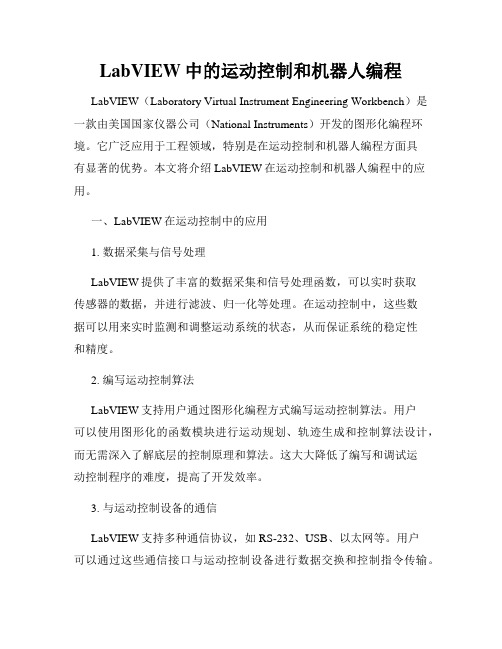 LabVIEW 中的运动控制和机器人编程

LabVIEW（Laboratory Virtual Instrument Engineering Workbench）是一款由美国国家仪器公司（National Instruments）开发的图形化编程环境。它广泛应用于工程领域，特别是在运动控制和机器人编程方面具有显著的优势。本文将介绍 LabVIEW 在运动控制和机器人编程中的应用。

一、LabVIEW 在运动控制中的应用

1. 数据采集与信号处理

LabVIEW 提供了丰富的数据采集和信号处理函数，可以实时获取传感器的数据，并进行滤波、归一化等处理。在运动控制中，这些数据可以用来实时监测和调整运动系统的状态，从而保证系统的稳定性和精度。

2. 编写运动控制算法

LabVIEW 支持用户通过图形化编程方式编写运动控制算法。用户可以使用图形化的函数模块进行运动规划、轨迹生成和控制算法设计，而无需深入了解底层的控制原理和算法。这大大降低了编写和调试运动控制程序的难度，提高了开发效率。

3. 与运动控制设备的通信

LabVIEW 支持多种通信协议，如 RS-232、USB、以太网等。用户可以通过这些通信接口与运动控制设备进行数据交换和控制指令传输。